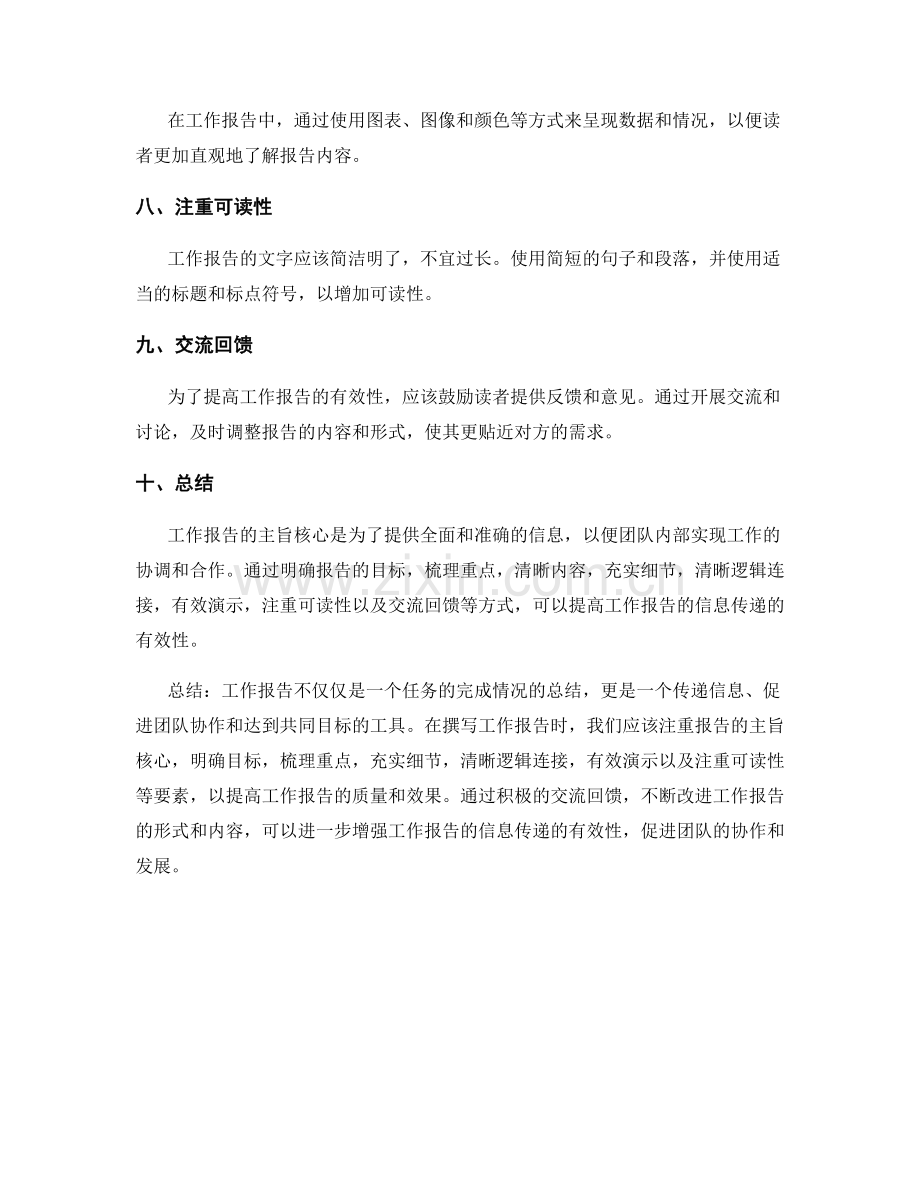 在工作报告中，通过使用图表、图像和颜色等方式来呈现数据和情况，以便读者更加直观地了解报告内容。

八、注重可读性

工作报告的文字应该简洁明了，不宜过长。使用简短的句子和段落，并使用适当的标题和标点符号，以增加可读性。

九、交流回馈

为了提高工作报告的有效性，应该鼓励读者提供反馈和意见。通过开展交流和讨论，及时调整报告的内容和形式，使其更贴近对方的需求。

十、总结

工作报告的主旨核心是为了提供全面和准确的信息，以便团队内部实现工作的协调和合作。通过明确报告的目标，梳理重点，清晰内容，充实细节，清晰逻辑连接，有效演示，注重可读性以及交流回馈等方式，可以提高工作报告的信息传递的有效性。

总结：工作报告不仅仅是一个任务的完成情况的总结，更是一个传递信息、促进团队协作和达到共同目标的工具。在撰写工作报告时，我们应该注重报告的主旨核心，明确目标，梳理重点，充实细节，清晰逻辑连接，有效演示以及注重可读性等要素，以提高工作报告的质量和效果。通过积极的交流回馈，不断改进工作报告的形式和内容，可以进一步增强工作报告的信息传递的有效性，促进团队的协作和发展。

www.zixin.com.cn